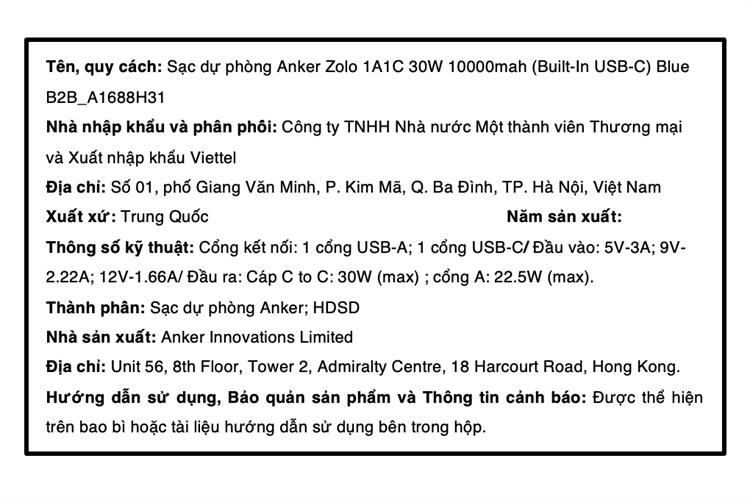 Tên, quy cách: Sạc dự phòng Anker Zolo 1A1C 30W 10000mah (Built-In USB-C) Blue B2B_A1688H31

Nhà nhập khẩu và phân phối: Công ty TNHH Nhà nước Một thành viên Thương mại và Xuất nhập khẩu Viettel

Địa chỉ: Số 01, phố Giang Văn Minh, P. Kim Mã, Q. Ba Đình, TP. Hà Nội, Việt Nam

Xuất xứ: Trung Quốc

Năm sản xuất:

Thông số kỹ thuật: Cổng kết nối: 1 cổng USB-A; 1 cổng USB-C/ Đầu vào: 5V-3A; 9V-2.22A; 12V-1.66A/ Đầu ra: Cáp C to C: 30W (max) ; cổng A: 22.5W (max).

Thành phần: Sạc dự phòng Anker; HDSD

Nhà sản xuất: Anker Innovations Limited

Địa chỉ: Unit 56, 8th Floor, Tower 2, Admiralty Centre, 18 Harcourt Road, Hong Kong.

Hướng dẫn sử dụng, Bảo quản sản phẩm và Thông tin cảnh báo: Được thể hiện trên bao bì hoặc tài liệu hướng dẫn sử dụng bên trong hộp.